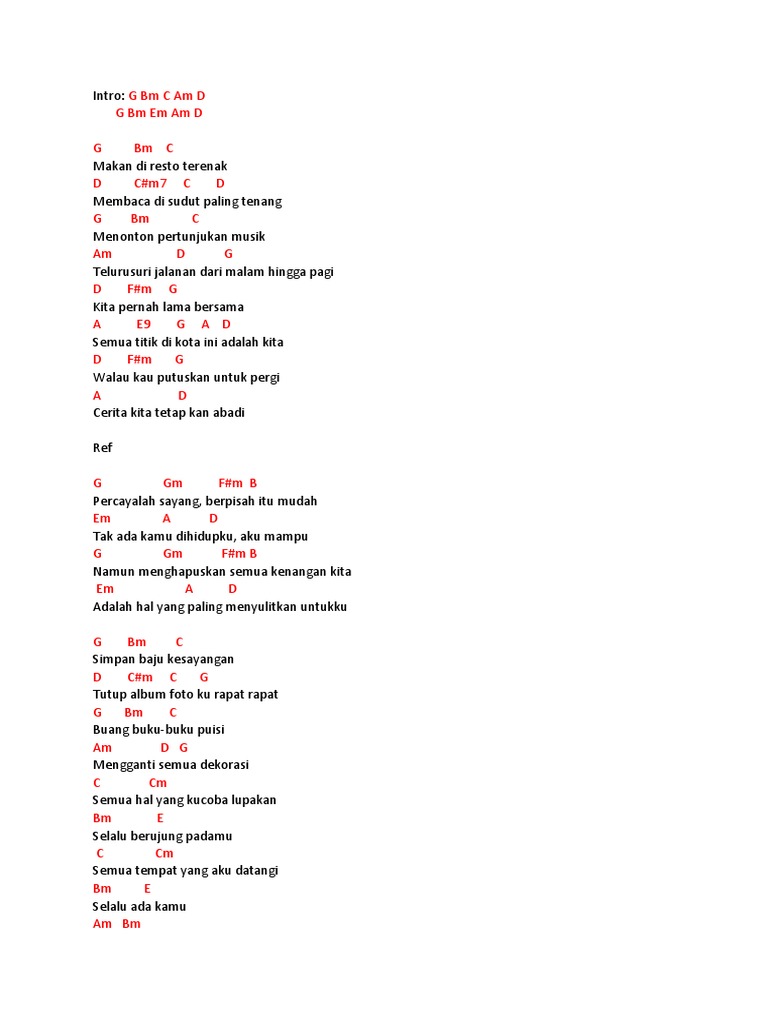 Intro: G Bm C Am D
G Bm Em Am D

G Bm C
Makan di resto terenak
D C#m7 C D
Membaca di sudut paling tenang
G Bm C
Menonton pertunjukan musik
Am D G
Telurusuri jalanan dari malam hingga pagi
D F#m G
Kita pernah lama bersama
A E9 G A D
Semua titik di kota ini adalah kita
D F#m G
Walau kau putuskan untuk pergi
A D
Cerita kita tetap kan abadi

Ref

G Gm F#m B
Percayalah sayang, berpisah itu mudah
Em A D
Tak ada kamu dihidupku, aku mampu
G Gm F#m B
Namun menghapuskan semua kenangan kita
Em A D
Adalah hal yang paling menyulitkan untukku

G Bm C
Simpan baju kesayangan
D C#m C G
Tutup album foto ku rapat rapat
G Bm C
Buang buku-buku puisi
Am D G
Mengganti semua dekorasi
C Cm
Semua hal yang kucoba lupakan
Bm E
Selalu berujung padamu
C Cm
Semua tempat yang aku datangi
Bm E
Selalu ada kamu
Am Bm